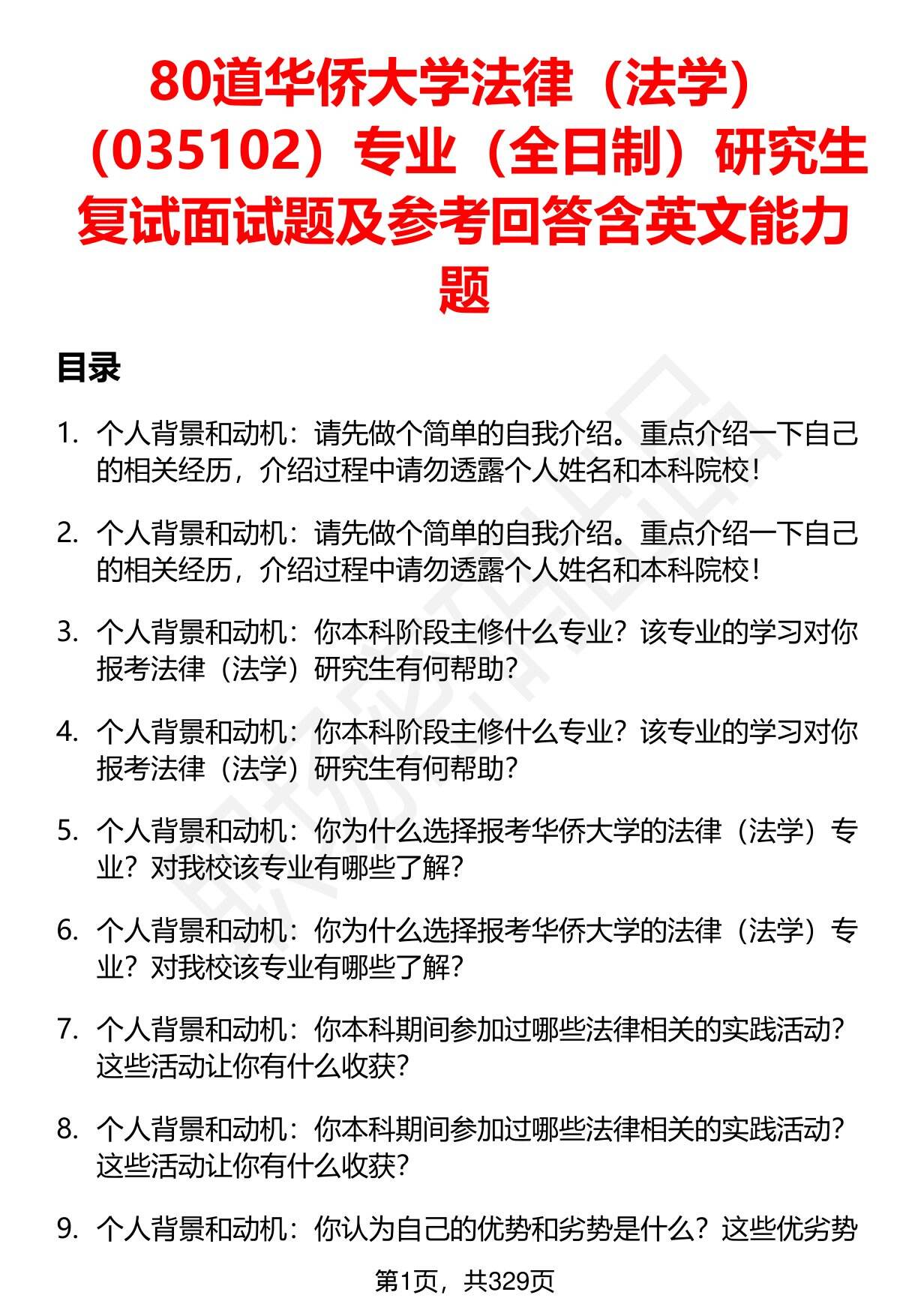 80道华侨大学法律（法学）（035102）专业（全日制）研究生复试面试题及参考回答含英文能力题

目录

1. 个人背景和动机：请先做个简单的自我介绍。重点介绍一下自己的相关经历，介绍过程中请勿透露个人姓名和本科院校！

2. 个人背景和动机：请先做个简单的自我介绍。重点介绍一下自己的相关经历，介绍过程中请勿透露个人姓名和本科院校！

3. 个人背景和动机：你本科阶段主修什么专业？该专业的学习对你报考法律（法学）研究生有何帮助？

4. 个人背景和动机：你本科阶段主修什么专业？该专业的学习对你报考法律（法学）研究生有何帮助？

5. 个人背景和动机：你为什么选择报考华侨大学的法律（法学）专业？对我校该专业有哪些了解？

6. 个人背景和动机：你为什么选择报考华侨大学的法律（法学）专业？对我校该专业有哪些了解？

7. 个人背景和动机：你本科期间参加过哪些法律相关的实践活动？这些活动让你有什么收获？

8. 个人背景和动机：你本科期间参加过哪些法律相关的实践活动？这些活动让你有什么收获？

9. 个人背景和动机：你认为自己的优势和劣势是什么？这些优劣势

第1页，共329页